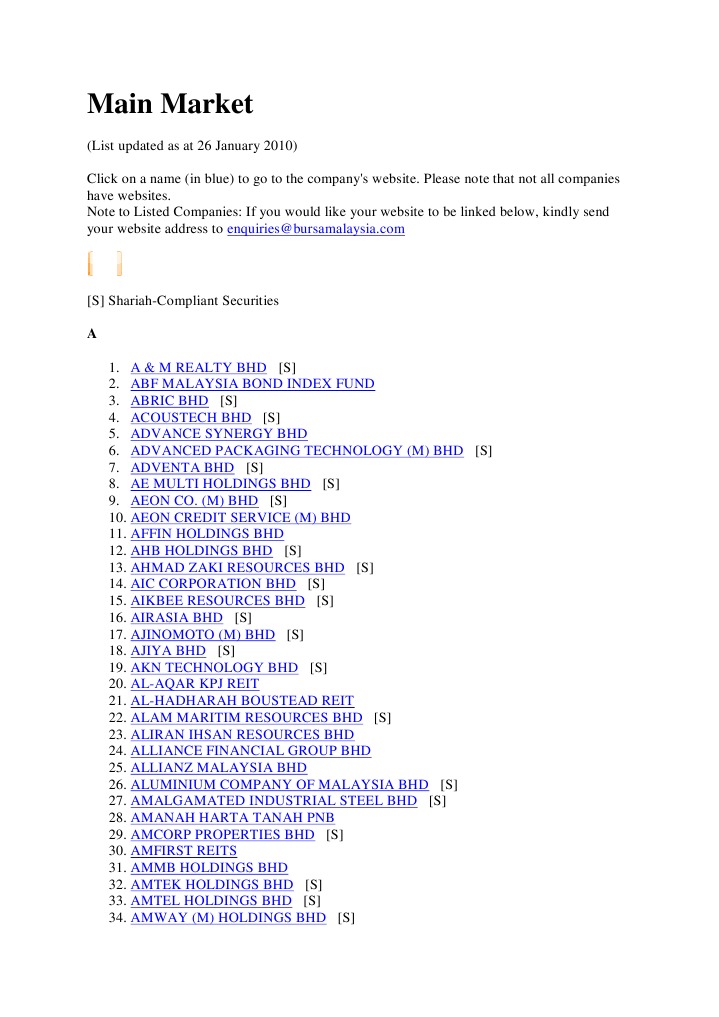 Main Market

(List updated as at 26 January 2010)

Click on a name (in blue) to go to the company's website. Please note that not all companies have websites.
Note to Listed Companies: If you would like your website to be linked below, kindly send your website address to enquiries@bursamalaysia.com

[S] Shariah-Compliant Securities

A

1. A & M REALTY BHD [S]
2. ABF MALAYSIA BOND INDEX FUND
3. ABRIC BHD [S]
4. ACOUSTECH BHD [S]
5. ADVANCE SYNERGY BHD
6. ADVANCED PACKAGING TECHNOLOGY (M) BHD [S]
7. ADVENTA BHD [S]
8. AE MULTI HOLDINGS BHD [S]
9. AEON CO. (M) BHD [S]
10. AEON CREDIT SERVICE (M) BHD
11. AFFIN HOLDINGS BHD
12. AHB HOLDINGS BHD [S]
13. AHMAD ZAKI RESOURCES BHD [S]
14. AIC CORPORATION BHD [S]
15. AIKBEE RESOURCES BHD [S]
16. AIRASIA BHD [S]
17. AJINOMOTO (M) BHD [S]
18. AJIYA BHD [S]
19. AKN TECHNOLOGY BHD [S]
20. AL-AQAR KPJ REIT
21. AL-HADHARAH BOUSTEAD REIT
22. ALAM MARITIM RESOURCES BHD [S]
23. ALIRAN IHSAN RESOURCES BHD
24. ALLIANCE FINANCIAL GROUP BHD
25. ALLIANZ MALAYSIA BHD
26. ALUMINIUM COMPANY OF MALAYSIA BHD [S]
27. AMALGAMATED INDUSTRIAL STEEL BHD [S]
28. AMANAH HARTA TANAH PNB
29. AMCORP PROPERTIES BHD [S]
30. AMFIRST REITS
31. AMMB HOLDINGS BHD
32. AMTEK HOLDINGS BHD [S]
33. AMTEL HOLDINGS BHD [S]
34. AMWAY (M) HOLDINGS BHD [S]